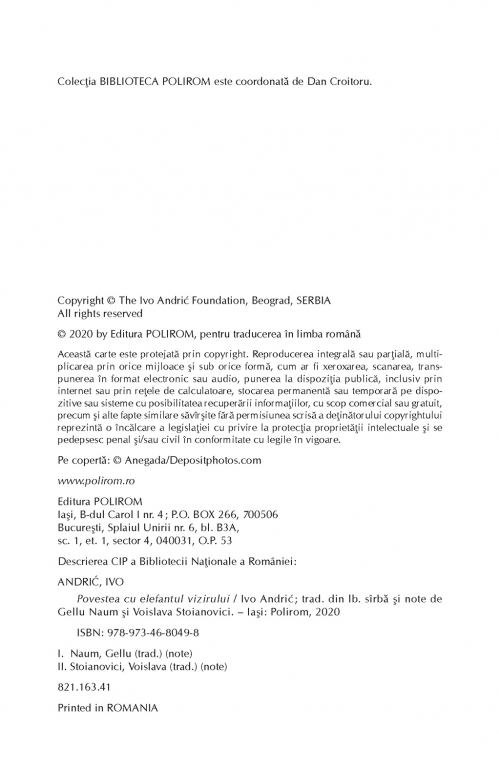 Colecţia BIBLIOTECA POLIROM este coordonată de Dan Croitoru.

Copyright © The Ivo Andrić Foundation, Beograd, SERBIA
All rights reserved

© 2020 by Editura POLIROM, pentru traducerea în limba română

Această carte este protejată prin copyright. Reproducerea integrală sau parţială, multiplicarea prin orice mijloace şi sub orice formă, cum ar fi xeroxarea, scanarea, transpunerea în format electronic sau audio, punerea la dispoziţia publică, inclusiv prin internet sau prin reţele de calculatoare, stocarea permanentă sau temporară pe dispozitive sau sisteme cu posibilitatea recuperării informaţiilor, cu scop comercial sau gratuit, precum şi alte fapte similare săvîrşite fără permisiunea scrisă a deţinătorului copyrightului reprezintă o încălcare a legislaţiei cu privire la protecţia proprietăţii intelectuale şi se pedepsesc penal şi/sau civil în conformitate cu legile în vigoare.

Pe copertă: © Anegada/Depositphotos.com

www.polirom.ro

Editura POLIROM
Iaşi, B-dul Carol I nr. 4; P.O. BOX 266, 700506
Bucureşti, Splaiul Unirii nr. 6, bl. B3A, sc. 1, et. 1, sector 4, 040031, O.P. 53

Descrierea CIP a Bibliotecii Naţionale a României:

ANDRIĆ, IVO
Povestea cu elefantul vizirului / Ivo Andrić; trad. din lb. sîrbă şi note de Gellu Naum şi Voislava Stoianovici. – Iaşi: Polirom, 2020
ISBN: 978-973-46-8049-8

I. Naum, Gellu (trad.) (note)
II. Stoianovici, Voislava (trad.) (note)

821.163.41

Printed in ROMANIA